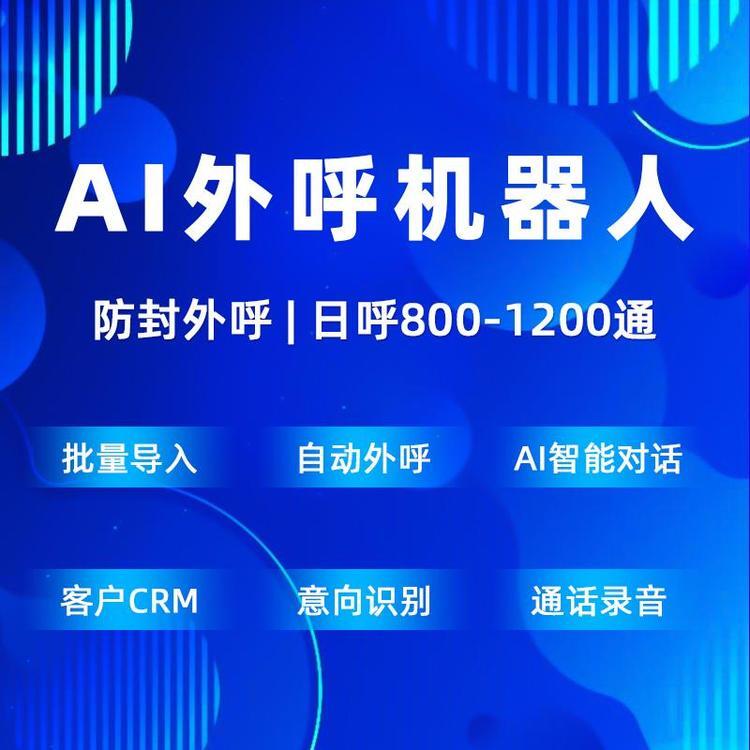 AI外呼机器人

防封外呼 | 日呼800-1200通

批量导入

自动外呼

AI智能对话

客户CRM

意向识别

通话录音